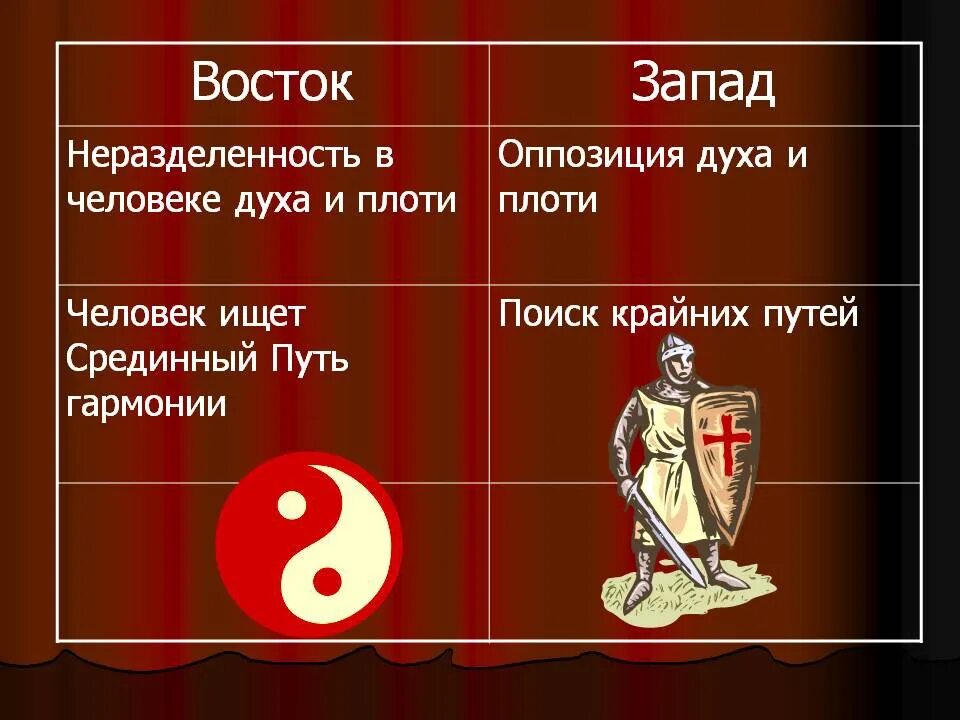 | Восток | Запад |
|---|---|
| Неразделенность в человеке духа и плоти | Оппозиция духа и плоти |
| Человек ищет Срединный Путь гармонии | Поиск крайних путей |
| | |